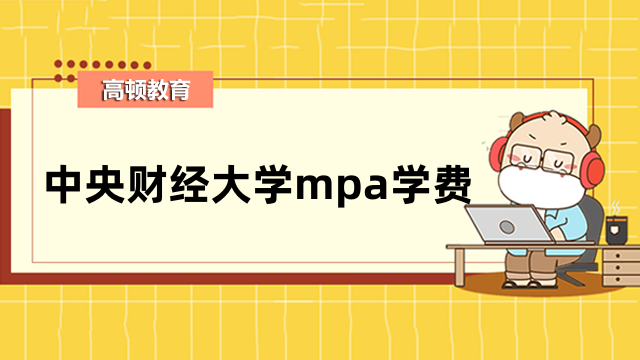 高顿教育

中央财经大学mpa学费